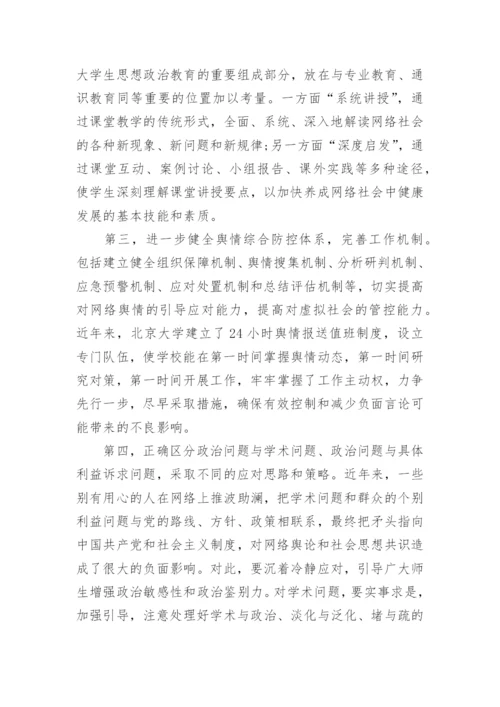 大学生思想政治教育的重要组成部分，放在与专业教育、通识教育同等重要的位置加以考量。一方面“系统讲授”，通过课堂教学的传统形式，全面、系统、深入地解读网络社会的各种新现象、新问题和新规律;另一方面“深度启发”，通过课堂互动、案例讨论、小组报告、课外实践等多种途径，使学生深刻理解课堂讲授要点，以加快养成网络社会中健康发展的基本技能和素质。

第三，进一步健全舆情综合防控体系，完善工作机制。包括建立健全组织保障机制、舆情搜集机制、分析研判机制、应急预警机制、应对处置机制和总结评估机制等，切实提高对网络舆情的引导应对能力，提高对虚拟社会的管控能力。近年来，北京大学建立了24小时舆情报送值班制度，设立专门队伍，使学校能在第一时间掌握舆情动态，第一时间研究对策，第一时间开展工作，牢牢掌握了工作主动权，力争先行一步，尽早采取措施，确保有效控制和减少负面言论可能带来的不良影响。

第四，正确区分政治问题与学术问题、政治问题与具体利益诉求问题，采取不同的应对思路和策略。近年来，一些别有用心的人在网络上推波助澜，把学术问题和群众的个别利益问题与党的路线、方针、政策相联系，最终把矛头指向中国共产党和社会主义制度，对网络舆论和社会思想共识造成了很大的负面影响。对此，要沉着冷静应对，引导广大师生增强政治敏感性和政治鉴别力。对学术问题，要实事求是，加强引导，注意处理好学术与政治、淡化与泛化、堵与疏的